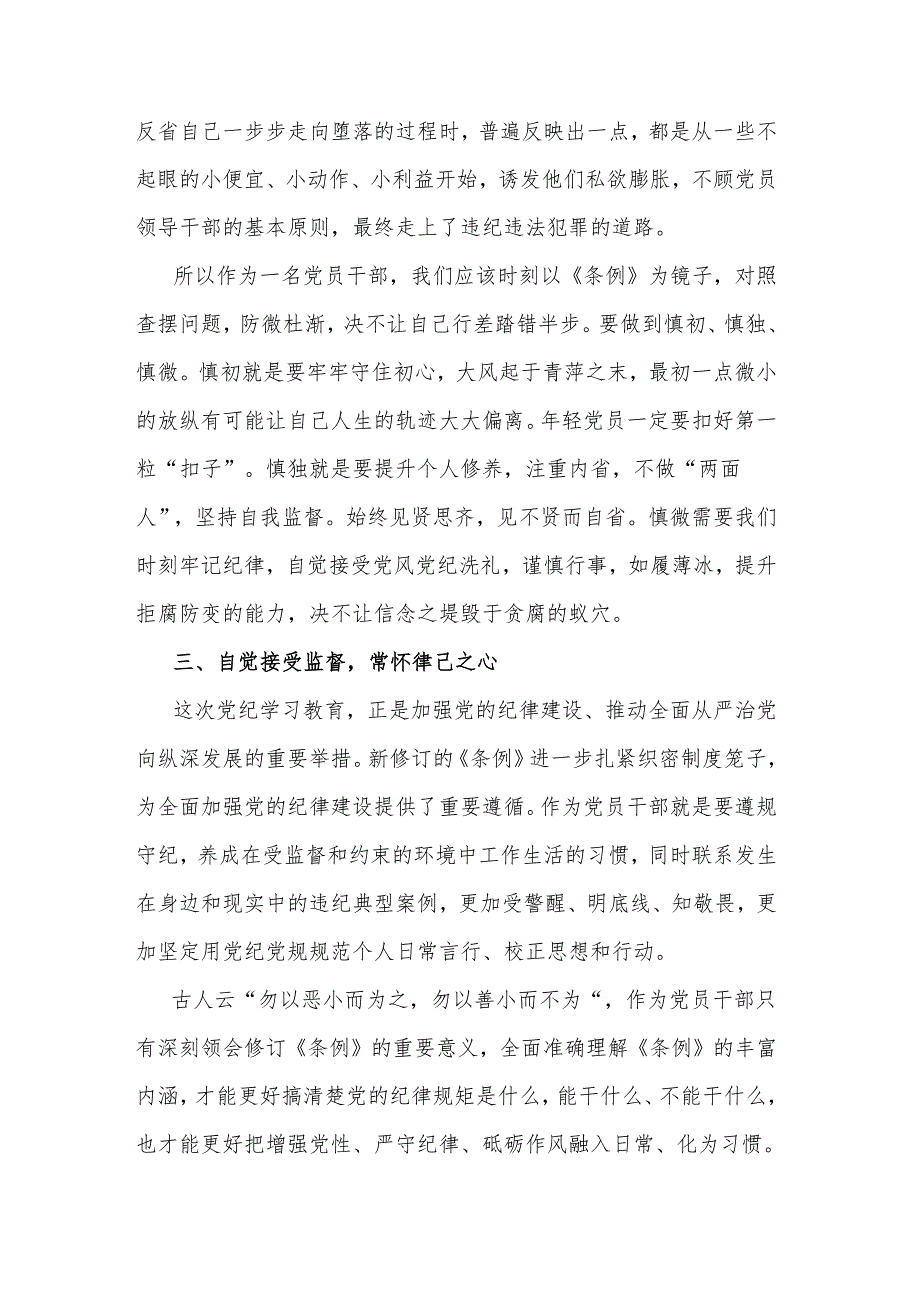 反省自己一步步走向堕落的过程时，普遍反映出一点，都是从一些不起眼的小便宜、小动作、小利益开始，诱发他们私欲膨胀，不顾党员领导干部的基本原则，最终走上了违纪违法犯罪的道路。

所以作为一名党员干部，我们应该时刻以《条例》为镜子，对照查摆问题，防微杜渐，决不让自己行差踏错半步。要做到慎初、慎独、慎微。慎初就是要牢牢守住初心，大风起于青萍之末，最初一点微小的放纵有可能让自己人生的轨迹大大偏离。年轻党员一定要扣好第一粒“扣子”。慎独就是要提升个人修养，注重内省，不做“两面人”，坚持自我监督。始终见贤思齐，见不贤而自省。慎微需要我们时刻牢记纪律，自觉接受党风党纪洗礼，谨慎行事，如履薄冰，提升拒腐防变的能力，决不让信念之堤毁于贪腐的蚁穴。

三、自觉接受监督，常怀律己之心

这次党纪学习教育，正是加强党的纪律建设、推动全面从严治党向纵深发展的重要举措。新修订的《条例》进一步扎紧织密制度笼子，为全面加强党的纪律建设提供了重要遵循。作为党员干部就是要遵规守纪，养成在受监督和约束的环境中工作生活的习惯，同时联系发生在身边和现实中的违纪典型案例，更加受警醒、明底线、知敬畏，更加坚定用党纪党规规范个人日常言行、校正思想和行动。

古人云“勿以恶小而为之，勿以善小而不为“，作为党员干部只有深刻领会修订《条例》的重要意义，全面准确理解《条例》的丰富内涵，才能更好搞清楚党的纪律规矩是什么，能干什么、不能干什么，也才能更好把增强党性、严守纪律、砥砺作风融入日常、化为习惯。